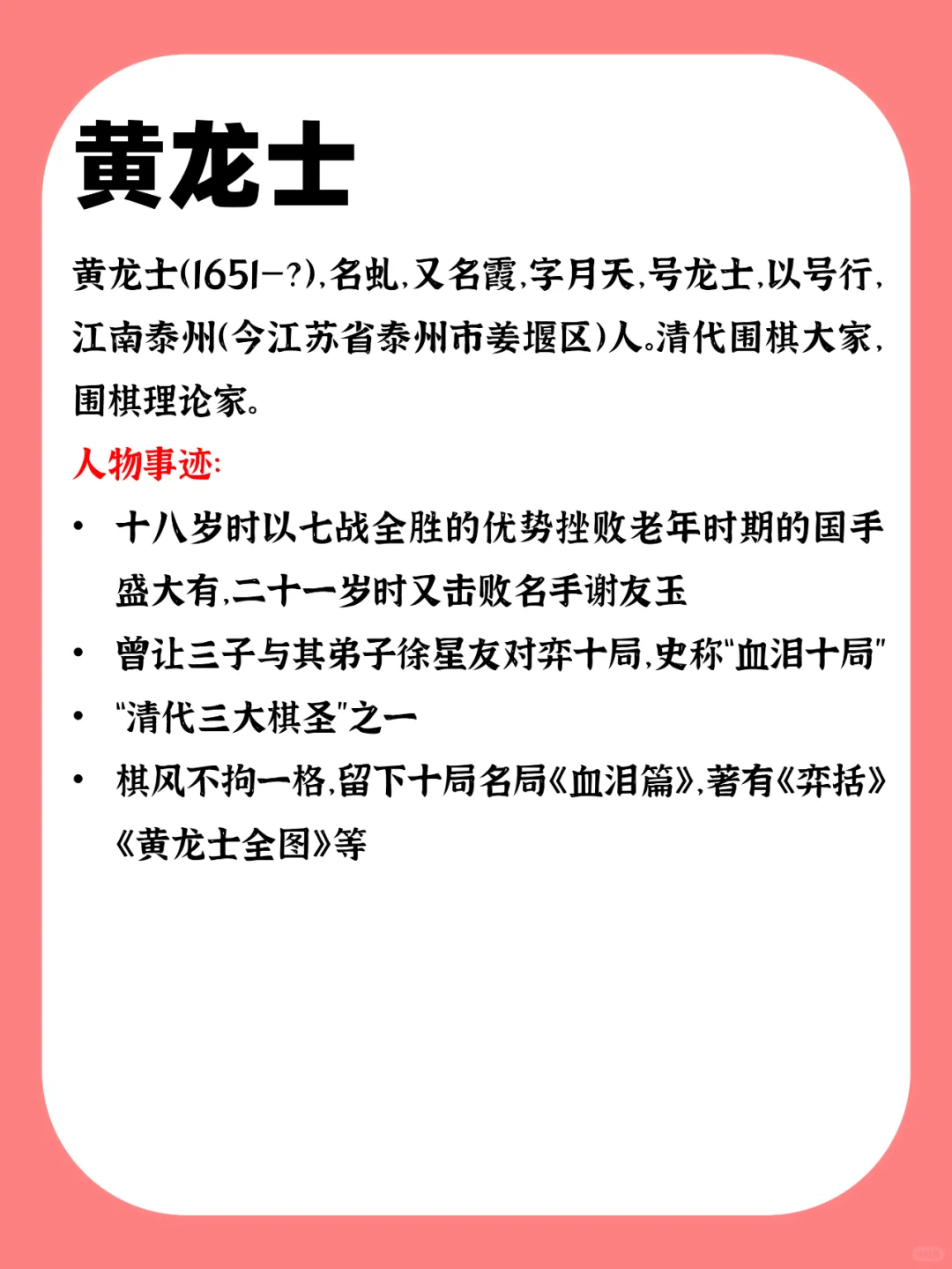 黄龙士

黄龙士(1651-?),名虬,又名霞,字月天,号龙士,以号行,江南泰州(今江苏省泰州市姜堰区)人。清代围棋大家,围棋理论家。

人物事迹:

• 十八岁时以七战全胜的优势挫败老年时期的国手盛大有,二十一岁时又击败名手谢友玉
• 曾让三子与其弟子徐星友对弈十局,史称"血泪十局"
• "清代三大棋圣"之一
• 棋风不拘一格,留下十局名局《血泪篇》,著有《弈括》《黄龙士全图》等